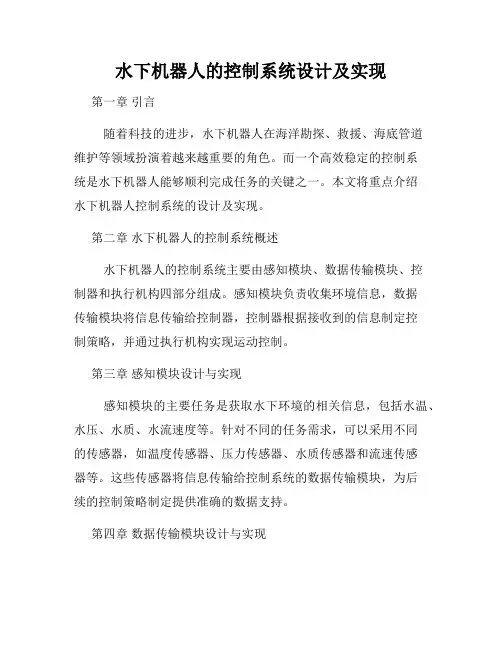 水下机器人的控制系统设计及实现

第一章 引言

随着科技的进步，水下机器人在海洋勘探、救援、海底管道维护等领域扮演着越来越重要的角色。而一个高效稳定的控制系统是水下机器人能够顺利完成任务的关键之一。本文将重点介绍水下机器人控制系统的设计及实现。

第二章 水下机器人的控制系统概述

水下机器人的控制系统主要由感知模块、数据传输模块、控制器和执行机构四部分组成。感知模块负责收集环境信息，数据传输模块将信息传输给控制器，控制器根据接收到的信息制定控制策略，并通过执行机构实现运动控制。

第三章 感知模块设计与实现

感知模块的主要任务是获取水下环境的相关信息，包括水温、水压、水质、水流速度等。针对不同的任务需求，可以采用不同的传感器，如温度传感器、压力传感器、水质传感器和流速传感器等。这些传感器将信息传输给控制系统的数据传输模块，为后续的控制策略制定提供准确的数据支持。

第四章 数据传输模块设计与实现